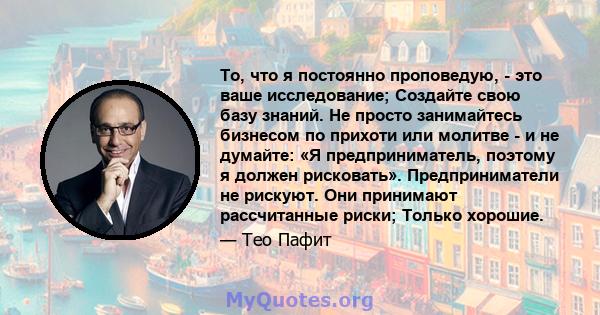 То, что я постоянно проповедую, - это ваше исследование; Создайте свою базу знаний. Не просто занимайтесь бизнесом по прихоти или молитве - и не думайте: «Я предприниматель, поэтому я должен рисковать». Предприниматели не рискуют. Они принимают рассчитанные риски; Только хорошие.

— Тео Пафит

MyQuotes.org